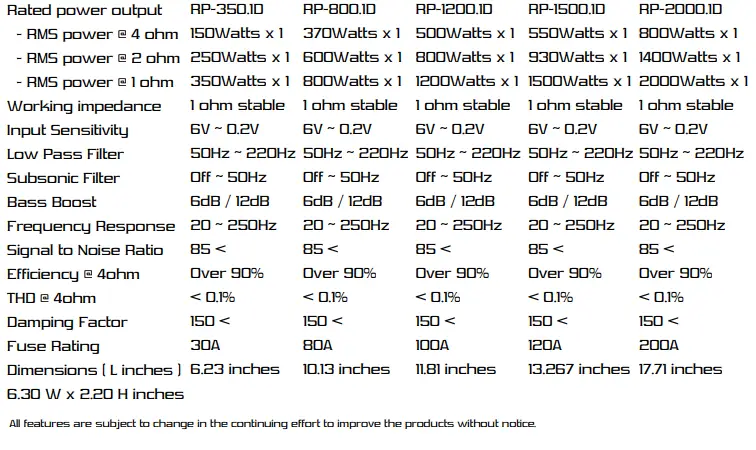 | Rated power output | RP-350.1D | RP-800.1D | RP-1200.1D | RP-1500.1D | RP-2000.1D |
|---|---|---|---|---|---|
| - RMS power @ 4 ohm | 150Watts x 1 | 370Watts x 1 | 500Watts x 1 | 550Watts x 1 | 800Watts x 1 |
| - RMS power @ 2 ohm | 250Watts x 1 | 600Watts x 1 | 800Watts x 1 | 930Watts x 1 | 1400Watts x 1 |
| - RMS power @ 1 ohm | 350Watts x 1 | 800Watts x 1 | 1200Watts x 1 | 1500Watts x 1 | 2000Watts x 1 |
| Working impedance | 1 ohm stable | 1 ohm stable | 1 ohm stable | 1 ohm stable | 1 ohm stable |
| Input Sensitivity | 6V ~ 0.2V | 6V ~ 0.2V | 6V ~ 0.2V | 6V ~ 0.2V | 6V ~ 0.2V |
| Low Pass Filter | 50Hz ~ 220Hz | 50Hz ~ 220Hz | 50Hz ~ 220Hz | 50Hz ~ 220Hz | 50Hz ~ 220Hz |
| Subsonic Filter | Off ~ 50Hz | Off ~ 50Hz | Off ~ 50Hz | Off ~ 50Hz | Off ~ 50Hz |
| Bass Boost | 6dB / 12dB | 6dB / 12dB | 6dB / 12dB | 6dB / 12dB | 6dB / 12dB |
| Frequency Response | 20 ~ 250Hz | 20 ~ 250Hz | 20 ~ 250Hz | 20 ~ 250Hz | 20 ~ 250Hz |
| Signal to Noise Ratio | 85 < | 85 < | 85 < | 85 < | 85 < |
| Efficiency @ 4ohm | Over 90% | Over 90% | Over 90% | Over 90% | Over 90% |
| THD @ 4ohm | < 0.1% | < 0.1% | < 0.1% | < 0.1% | < 0.1% |
| Damping Factor | 150 < | 150 < | 150 < | 150 < | 150 < |
| Fuse Rating | 30A | 80A | 100A | 120A | 200A |
| Dimensions ( L inches ) | 6.23 inches | 10.13 inches | 11.81 inches | 13.267 inches | 17.71 inches |

6.30 W x 2.20 H inches

All features are subject to change in the continuing effort to improve the products without notice.